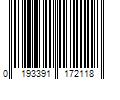 0 193391 172118